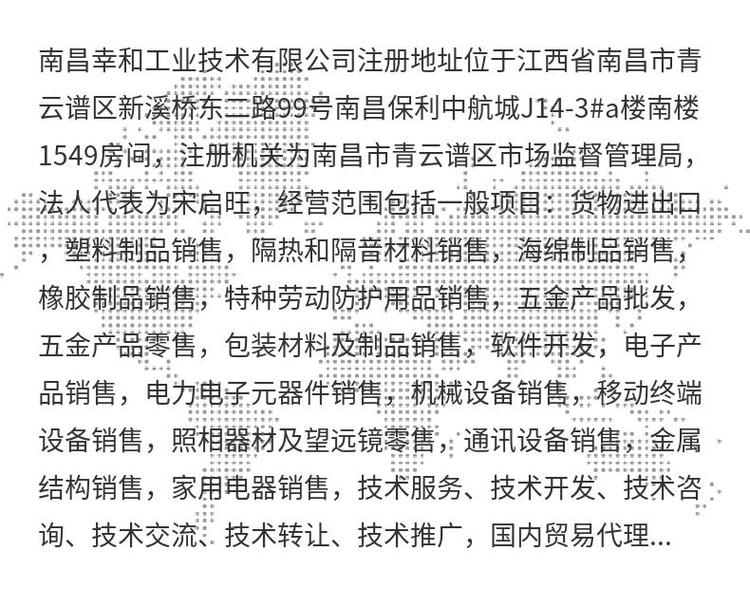 南昌幸和工业技术有限公司注册地址位于江西省南昌市青云谱区新溪桥东二路99号南昌保利中航城J14-3#a楼南楼1549房间，注册机关为南昌市青云谱区市场监督管理局，法人代表为宋启旺，经营范围包括一般项目：货物进出口，塑料制品销售，隔热和隔音材料销售，海绵制品销售，橡胶制品销售，特种劳动防护用品销售，五金产品批发，五金产品零售，包装材料及制品销售，软件开发，电子产品销售，电力电子元器件销售，机械设备销售，移动终端设备销售，照相器材及望远镜零售，通讯设备销售，金属结构销售，家用电器销售，技术服务、技术开发、技术咨询、技术交流、技术转让、技术推广，国内贸易代理...